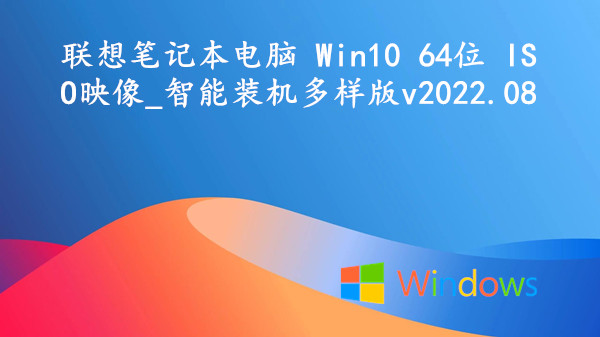 联想笔记本电脑 Win10 64位 ISO映像_智能装机多样版v2022.08

Windows